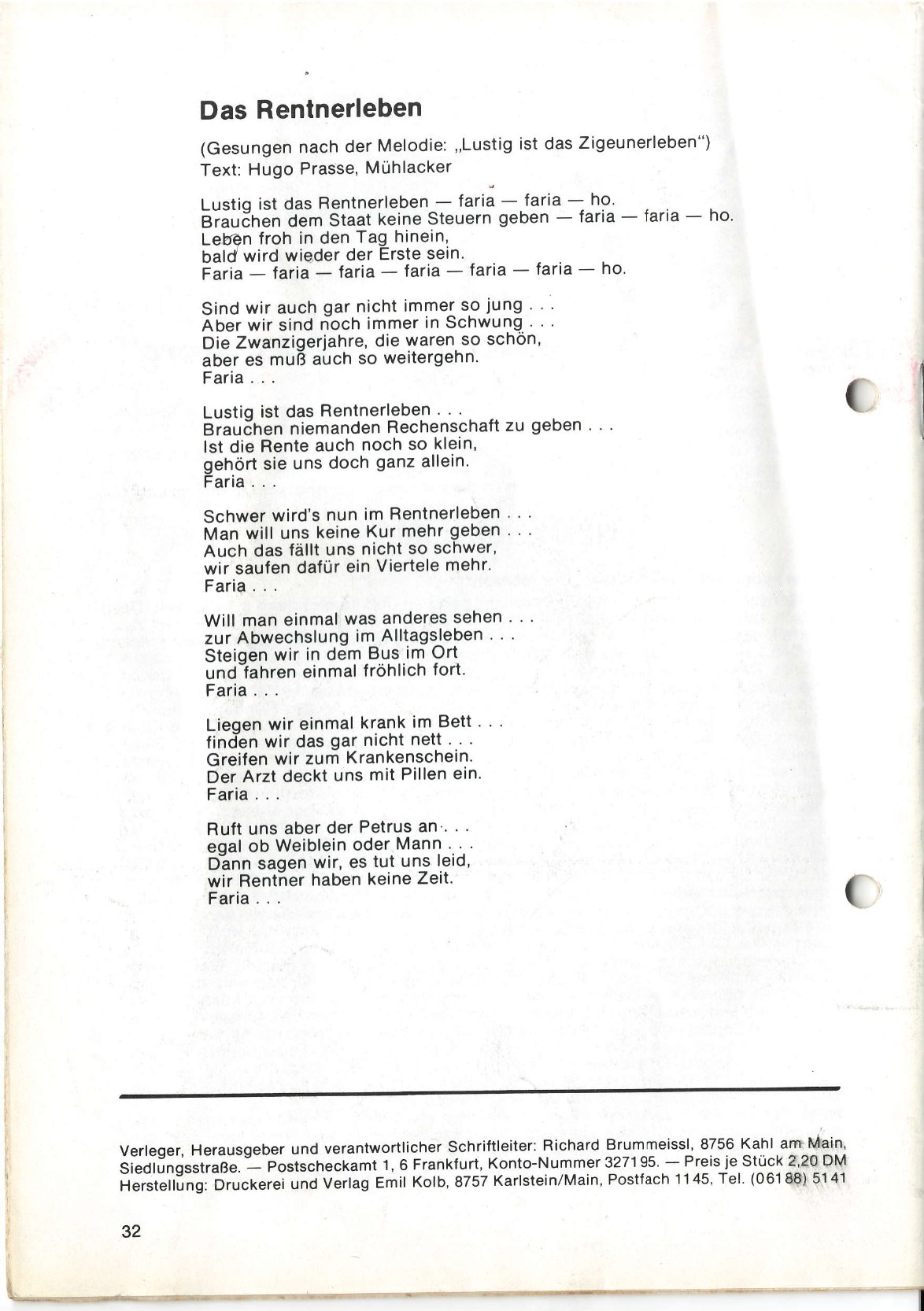 Das Rentnerleben

(Gesungen nach der Melodie: „Lustig ist das Zigeunerleben")
Text: Hugo Prasse, Mühlacker

Lustig ist das Rentnerleben — faria — faria — ho.
Brauchen dem Staat keine Steuern geben — faria — faria — ho.
Leben froh in den Tag hinein,
bald wird wieder der Erste sein.
Faria — faria — faria — faria — faria — faria — ho.

Sind wir auch gar nicht immer so jung . . .
Aber wir sind noch immer in Schwung . . .
Die Zwanzigerjahre, die waren so schön,
aber es muß auch so weitergehn.
Faria . . .

Lustig ist das Rentnerleben . . .
Brauchen niemanden Rechenschaft zu geben . . .
Ist die Rente auch noch so klein,
gehört sie uns doch ganz allein.
Faria . . .

Schwer wird's nun im Rentnerleben . . .
Man will uns keine Kur mehr geben . . .
Auch das fällt uns nicht so schwer,
wir saufen dafür ein Viertele mehr.
Faria . . .

Will man einmal was anderes sehen . . .
zur Abwechslung im Alltagsleben . . .
Steigen wir in dem Bus im Ort
und fahren einmal fröhlich fort.
Faria . . .

Liegen wir einmal krank im Bett . . .
finden wir das gar nicht nett . . .
Greifen wir zum Krankenschein.
Der Arzt deckt uns mit Pillen ein.
Faria . . .

Ruft uns aber der Petrus an . . .
egal ob Weiblein oder Mann . . .
Dann sagen wir, es tut uns leid,
wir Rentner haben keine Zeit.
Faria . . .

Verleger, Herausgeber und verantwortlicher Schriftleiter: Richard Brummeissl, 8756 Kahl am Main, Siedlungsstraße. — Postscheckamt 1, 6 Frankfurt, Konto-Nummer 327195. — Preis je Stück 2,20 DM
Herstellung: Druckerei und Verlag Emil Kolb, 8757 Karlstein/Main, Postfach 1145, Tel. (06188) 5141

32